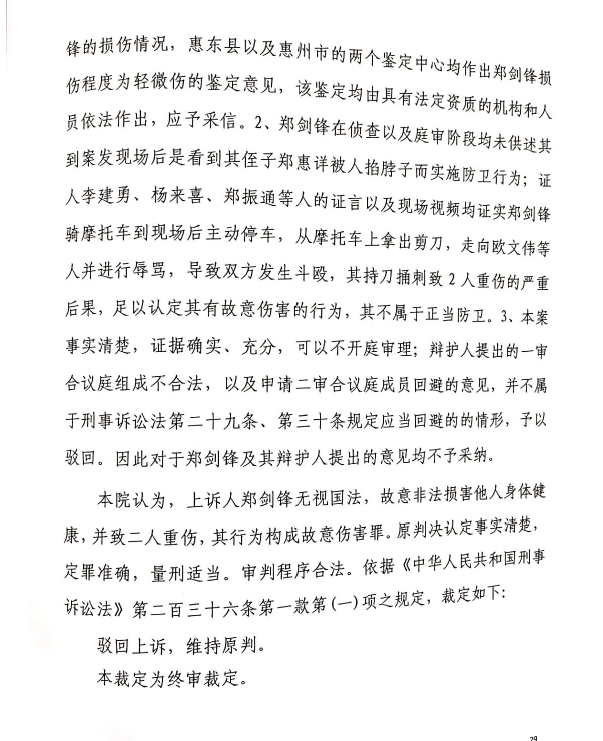 锋的损伤情况，惠东县以及惠州市的两个鉴定中心均作出郑剑锋损伤程度为轻微伤的鉴定意见，该鉴定均由具有法定资质的机构和人员依法作出，应予采信。2、郑剑锋在侦查以及庭审阶段均未供述其到案发现场后是看到其侄子郑惠详被人掐脖子而实施防卫行为；证人李建勇、杨来喜、郑振通等人的证言以及现场视频均证实郑剑锋骑摩托车到现场后主动停车，从摩托车上拿出剪刀，走向欧文伟等人并进行辱骂，导致双方发生斗殴，其持刀捅刺致2人重伤的严重后果，足以认定其有故意伤害的行为，其不属于正当防卫。3、本案事实清楚，证据确实、充分，可以不开庭审理；辩护人提出的一审合议庭组成不合法，以及申请二审合议庭成员回避的意见，并不属于刑事诉讼法第二十九条、第三十条规定应当回避的情形，予以驳回。因此对于郑剑锋及其辩护人提出的意见均不予采纳。

本院认为，上诉人郑剑锋无视国法，故意非法损害他人身体健康，并致二人重伤，其行为构成故意伤害罪。原判决认定事实清楚，定罪准确，量刑适当。审判程序合法。依据《中华人民共和国刑事诉讼法》第二百三十六条第一款第(一)项之规定，裁定如下：

驳回上诉，维持原判。

本裁定为终审裁定。

29